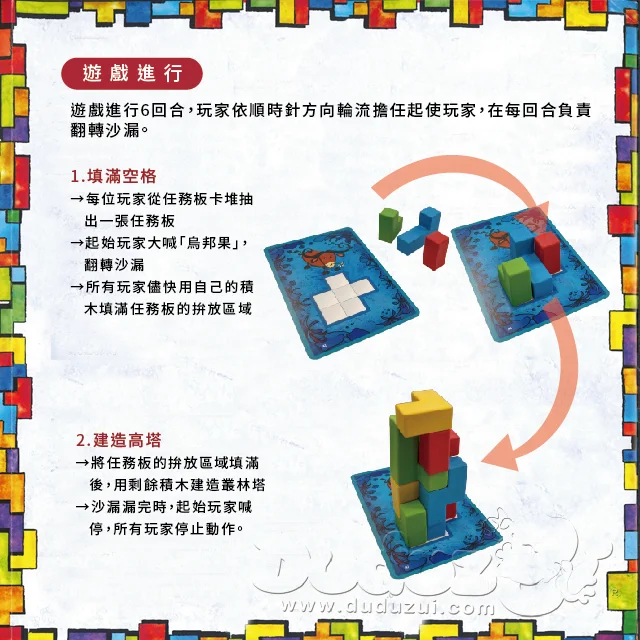 遊戲進行

遊戲進行6回合，玩家依順時針方向輪流擔任起使玩家，在每回合負責翻轉沙漏。

1.填滿空格
→每位玩家從任務板卡堆抽出一張任務板
→起始玩家大喊「烏邦果」，翻轉沙漏
→所有玩家儘快用自己的積木填滿任務板的拚放區域

2.建造高塔
→將任務板的拚放區域填滿後，用剩餘積木建造叢林塔
→沙漏漏完時，起始玩家喊停，所有玩家停止動作。

www.duduzui.com